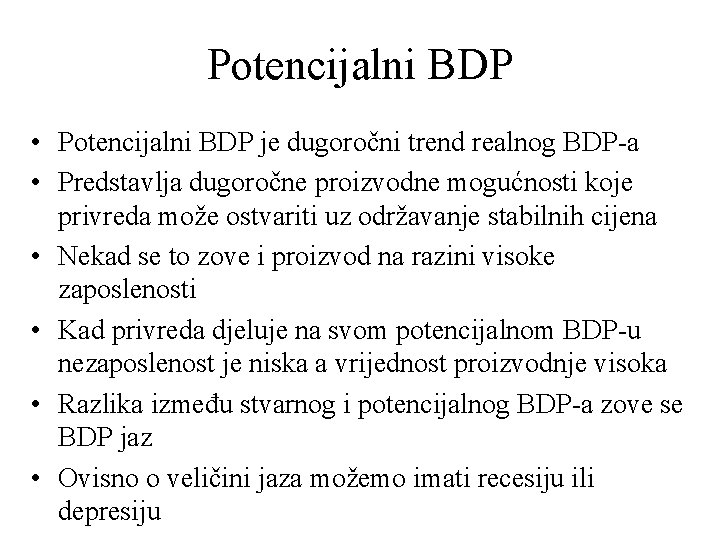 Potencijalni BDP

• Potencijalni BDP je dugoročni trend realnog BDP-a
• Predstavlja dugoročne proizvodne mogućnosti koje privreda može ostvariti uz održavanje stabilnih cijena
• Nekad se to zove i proizvod na razini visoke zaposlenosti
• Kad privreda djeluje na svom potencijalnom BDP-u nezaposlenost je niska a vrijednost proizvodnje visoka
• Razlika između stvarnog i potencijalnog BDP-a zove se BDP jaz
• Ovisno o veličini jaza možemo imati recesiju ili depresiju